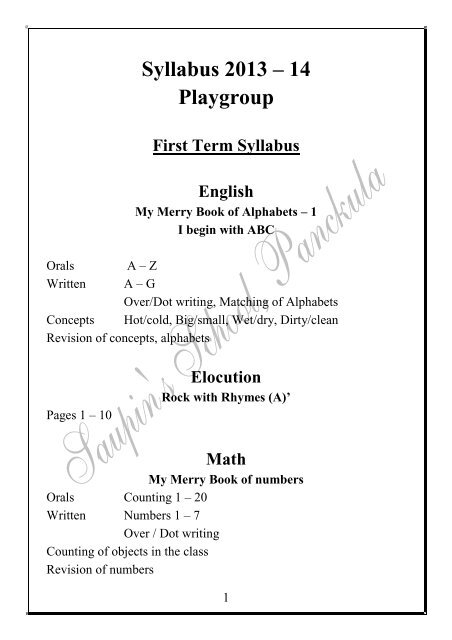 Syllabus 2013 – 14
Playgroup

First Term Syllabus

English
My Merry Book of Alphabets – 1
I begin with ABC

Orals A – Z
Written A – G
Over/Dot writing, Matching of Alphabets
Concepts Hot/cold, Big/small, Wet/dry, Dirty/clean
Revision of concepts, alphabets

Elocution
Rock with Rhymes (A)'

Pages 1 – 10

Math
My Merry Book of numbers

Orals Counting 1 – 20
Written Numbers 1 – 7
Over / Dot writing
Counting of objects in the class
Revision of numbers

1

Saupin's School Panckula